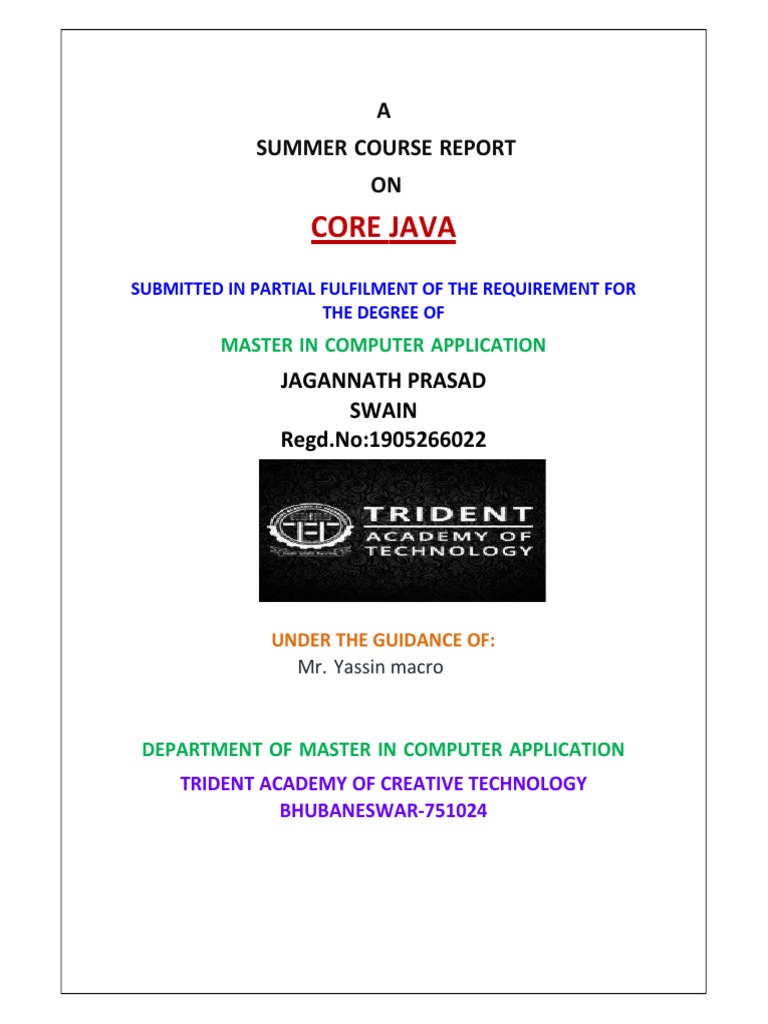 A

SUMMER COURSE REPORT

ON

CORE JAVA

SUBMITTED IN PARTIAL FULFILMENT OF THE REQUIREMENT FOR THE DEGREE OF

MASTER IN COMPUTER APPLICATION

JAGANNATH PRASAD SWAIN
Regd.No:1905266022

TRIDENT
ACADEMY OF
TECHNOLOGY

UNDER THE GUIDANCE OF:
Mr. Yassin macro

DEPARTMENT OF MASTER IN COMPUTER APPLICATION

TRIDENT ACADEMY OF CREATIVE TECHNOLOGY
BHUBANESWAR-751024